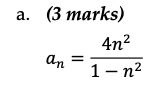 a. (3 marks)

$a_n = \frac{4n^2}{1 - n^2}$